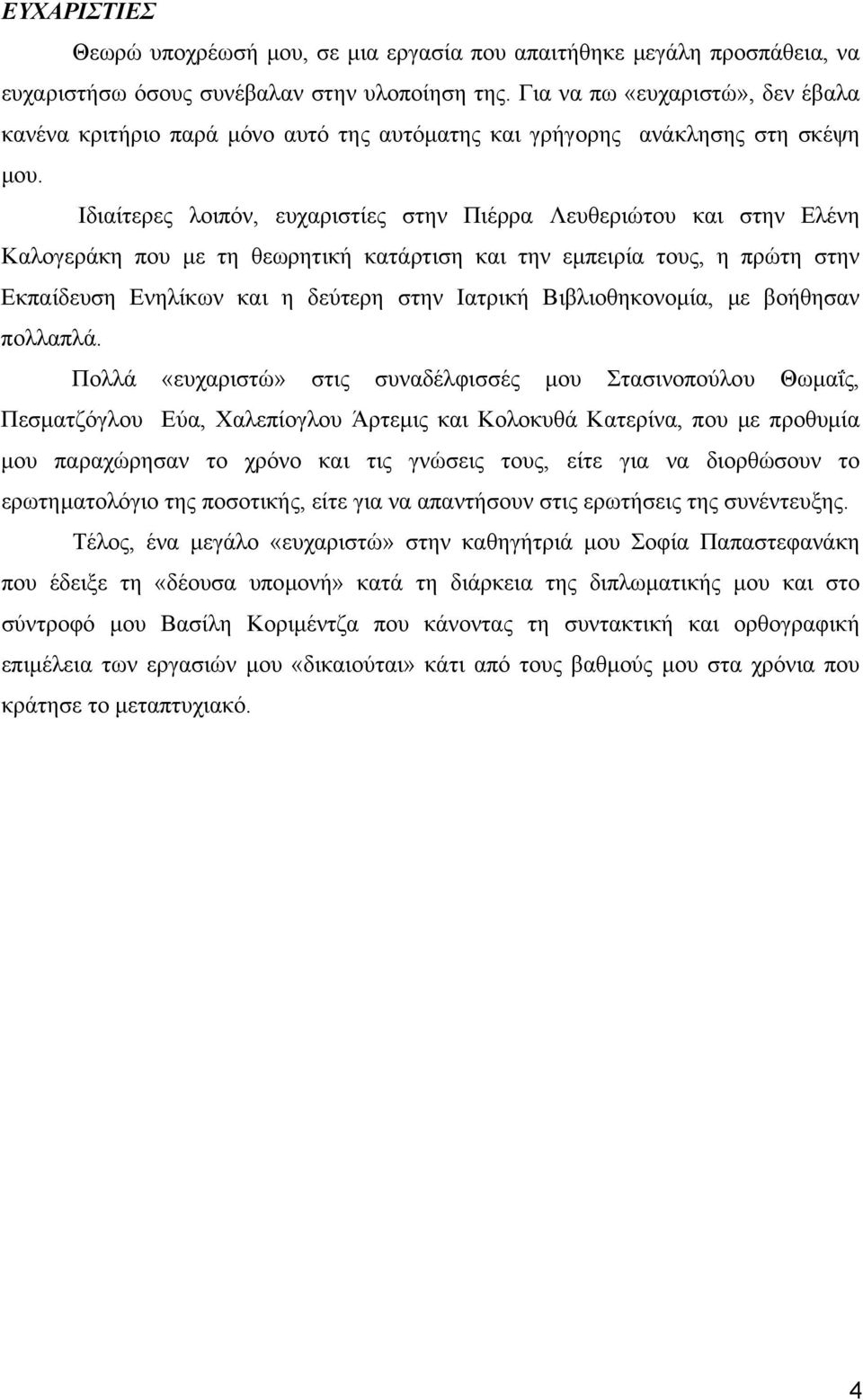 ΕΥΧΑΡΙΣΤΙΕΣ

Θεωρώ υποχρέωσή μου, σε μια εργασία που απαιτήθηκε μεγάλη προσπάθεια, να ευχαριστήσω όσους συνέβαλαν στην υλοποίηση της. Για να πω «ευχαριστώ», δεν έβαλα κανένα κριτήριο παρά μόνο αυτό της αυτόματης και γρήγορης ανάκλησης στη σκέψη μου.

Ιδιαίτερες λοιπόν, ευχαριστίες στην Πιέρρα Λευθεριώτου και στην Ελένη Καλογεράκη που με τη θεωρητική κατάρτιση και την εμπειρία τους, η πρώτη στην Εκπαίδευση Ενηλίκων και η δεύτερη στην Ιατρική Βιβλιοθηκονομία, με βοήθησαν πολλαπλά.

Πολλά «ευχαριστώ» στις συναδέλφισσές μου Στασινοπούλου Θωμαΐς, Πεσματζόγλου Εύα, Χαλεπίογλου Άρτεμις και Κολοκυθά Κατερίνα, που με προθυμία μου παραχώρησαν το χρόνο και τις γνώσεις τους, είτε για να διορθώσουν το ερωτηματολόγιο της ποσοτικής, είτε για να απαντήσουν στις ερωτήσεις της συνέντευξης.

Τέλος, ένα μεγάλο «ευχαριστώ» στην καθηγήτριά μου Σοφία Παπαστεφανάκη που έδειξε τη «δέουσα υπομονή» κατά τη διάρκεια της διπλωματικής μου και στο σύντροφό μου Βασίλη Κοριμέντζα που κάνοντας τη συντακτική και ορθογραφική επιμέλεια των εργασιών μου «δικαιούται» κάτι από τους βαθμούς μου στα χρόνια που κράτησε το μεταπτυχιακό.

4